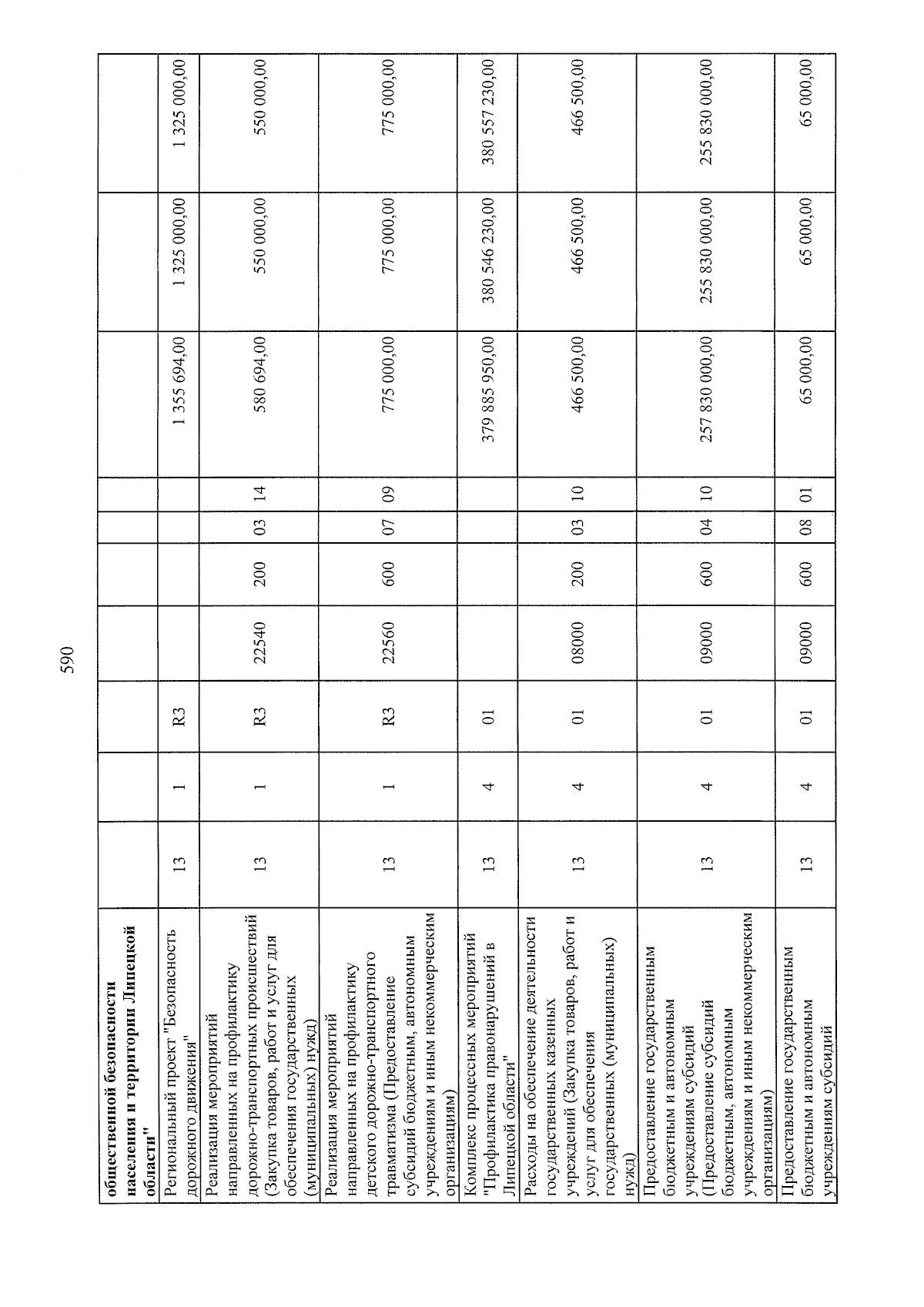 590

| общественной безопасности населения и территории Липецкой области" | | | | | | | | | | |
|---|---|---|---|---|---|---|---|---|---|---|
| Региональный проект "Безопасность дорожного движения" | 13 | 1 | R3 | | | | | 1 355 694,00 | 1 325 000,00 | 1 325 000,00 |
| Реализация мероприятий направленных на профилактику дорожно-транспортных происшествий (Закупка товаров, работ и услуг для обеспечения государственных (муниципальных) нужд) | 13 | 1 | R3 | 22540 | 200 | 03 | 14 | 580 694,00 | 550 000,00 | 550 000,00 |
| Реализация мероприятий направленных на профилактику детского дорожно-транспортного травматизма (Предоставление субсидий бюджетным, автономным учреждениям и иным некоммерческим организациям) | 13 | 1 | R3 | 22560 | 600 | 07 | 09 | 775 000,00 | 775 000,00 | 775 000,00 |
| Комплекс процессных мероприятий "Профилактика правонарушений в Липецкой области" | 13 | 4 | 01 | | | | | 379 885 950,00 | 380 546 230,00 | 380 557 230,00 |
| Расходы на обеспечение деятельности государственных казенных учреждений (Закупка товаров, работ и услуг для обеспечения государственных (муниципальных) нужд) | 13 | 4 | 01 | 08000 | 200 | 03 | 10 | 466 500,00 | 466 500,00 | 466 500,00 |
| Предоставление государственным бюджетным и автономным учреждениям субсидий (Предоставление субсидий бюджетным, автономным учреждениям и иным некоммерческим организациям) | 13 | 4 | 01 | 09000 | 600 | 04 | 10 | 257 830 000,00 | 255 830 000,00 | 255 830 000,00 |
| Предоставление государственным бюджетным и автономным учреждениям субсидий | 13 | 4 | 01 | 09000 | 600 | 08 | 01 | 65 000,00 | 65 000,00 | 65 000,00 |